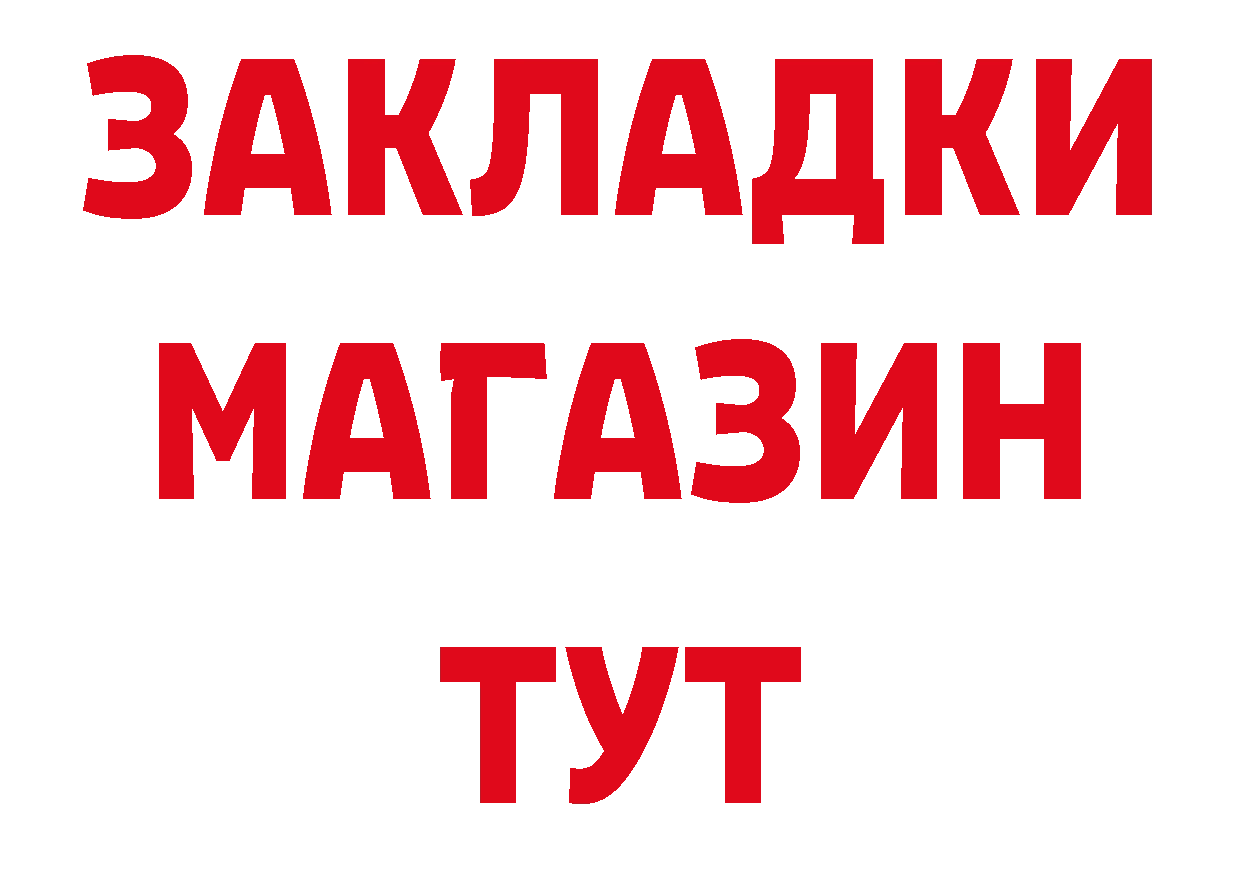 ЗАКЛАДКИ
МАГАЗИН
ТУТ